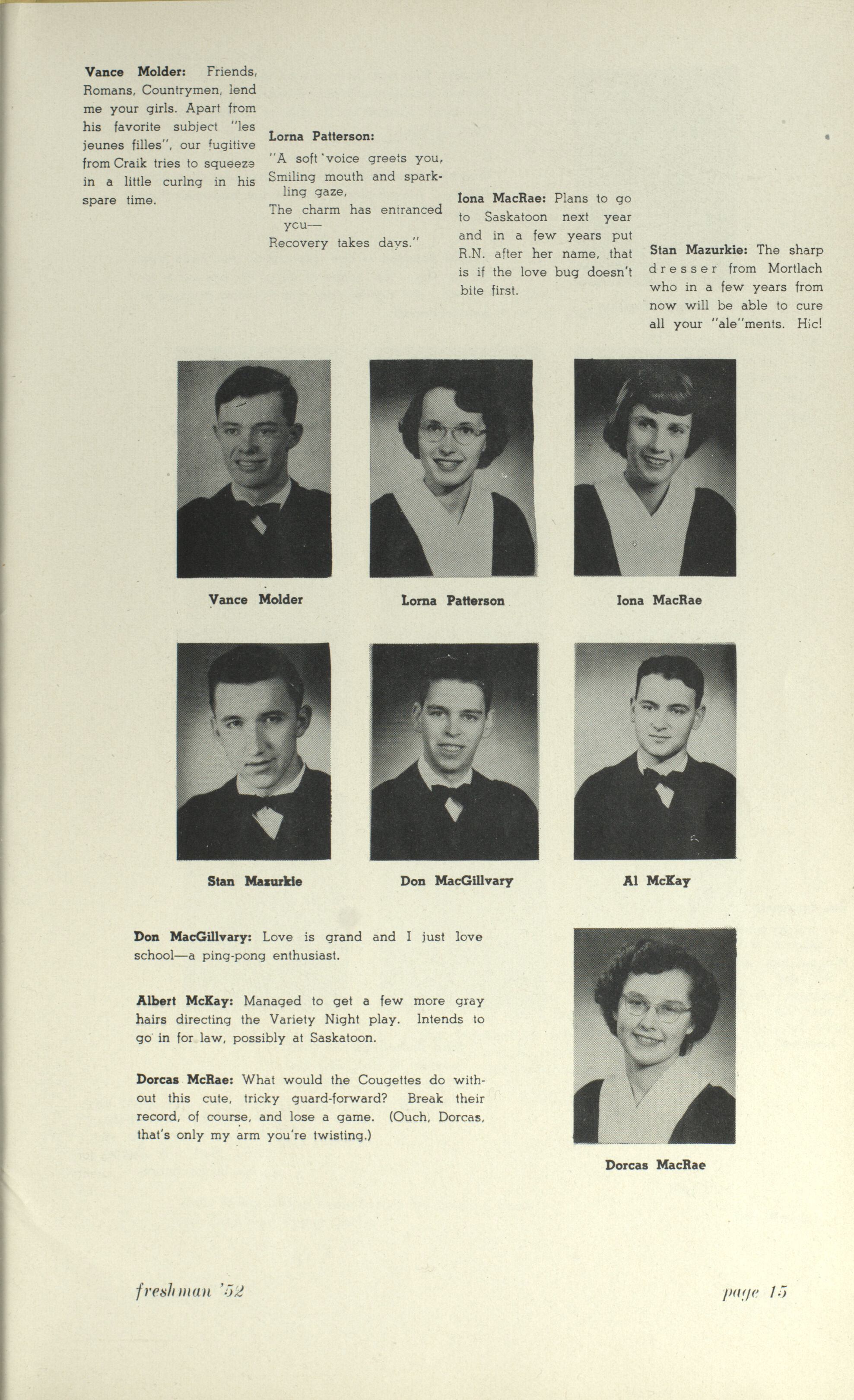 Vance Molder: Friends, Romans, Countrymen, lend me your girls. Apart from his favorite subject "les jeunes filles", our fugitive from Craik tries to squeeze in a little curlng in his spare time.

Lorna Patterson:

"A soft voice greets you,
Smiling mouth and sparkling gaze,
The charm has entranced ycu—
Recovery takes days."

Iona MacRae: Plans to go to Saskatoon next year and in a few years put R.N. after her name, that is if the love bug doesn't bite first.

Stan Mazurkie: The sharp dresser from Mortlach who in a few years from now will be able to cure all your "ale"ments. Hic!

Vance Molder

Lorna Patterson

Iona MacRae

Stan Mazurkie

Don MacGillvary

Al McKay

Don MacGillvary: Love is grand and I just love school—a ping-pong enthusiast.

Albert McKay: Managed to get a few more gray hairs directing the Variety Night play. Intends to go in for law, possibly at Saskatoon.

Dorcas McRae: What would the Cougettes do without this cute, tricky guard-forward? Break their record, of course, and lose a game. (Ouch, Dorcas, that's only my arm you're twisting.)

Dorcas MacRae

freshman '52

page 15